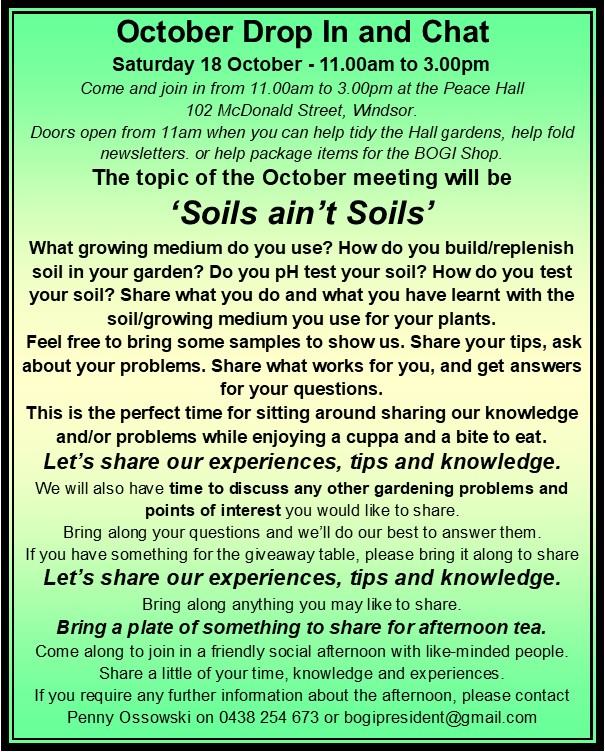 October Drop In and Chat

Saturday 18 October - 11.00am to 3.00pm

Come and join in from 11.00am to 3.00pm at the Peace Hall
102 McDonald Street, Windsor.
Doors open from 11am when you can help tidy the Hall gardens, help fold newsletters. or help package items for the BOGI Shop.

The topic of the October meeting will be

'Soils ain't Soils'

What growing medium do you use? How do you build/replenish soil in your garden? Do you pH test your soil? How do you test your soil? Share what you do and what you have learnt with the soil/growing medium you use for your plants.

Feel free to bring some samples to show us. Share your tips, ask about your problems. Share what works for you, and get answers for your questions.

This is the perfect time for sitting around sharing our knowledge and/or problems while enjoying a cuppa and a bite to eat.

Let's share our experiences, tips and knowledge.

We will also have time to discuss any other gardening problems and points of interest you would like to share.
Bring along your questions and we'll do our best to answer them.
If you have something for the giveaway table, please bring it along to share

Let's share our experiences, tips and knowledge.

Bring along anything you may like to share.

Bring a plate of something to share for afternoon tea.

Come along to join in a friendly social afternoon with like-minded people.
Share a little of your time, knowledge and experiences.
If you require any further information about the afternoon, please contact Penny Ossowski on 0438 254 673 or bogipresident@gmail.com